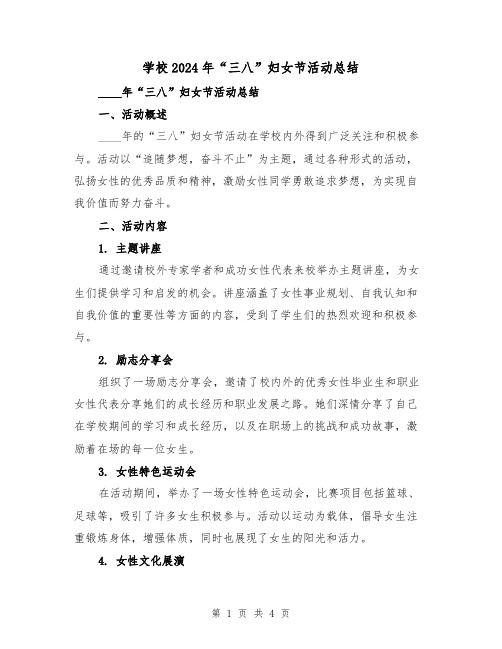 学校2024年“三八”妇女节活动总结

____年“三八”妇女节活动总结

一、活动概述

____年的“三八”妇女节活动在学校内外得到广泛关注和积极参与。活动以“追随梦想，奋斗不止”为主题，通过各种形式的活动，弘扬女性的优秀品质和精神，激励女性同学勇敢追求梦想，为实现自我价值而努力奋斗。

二、活动内容

1. 主题讲座

通过邀请校外专家学者和成功女性代表来校举办主题讲座，为女生们提供学习和启发的机会。讲座涵盖了女性事业规划、自我认知和自我价值的重要性等方面的内容，受到了学生们的热烈欢迎和积极参与。

2. 励志分享会

组织了一场励志分享会，邀请了校内外的优秀女性毕业生和职业女性代表分享她们的成长经历和职业发展之路。她们深情分享了自己在学校期间的学习和成长经历，以及在职场上的挑战和成功故事，激励着在场的每一位女生。

3. 女性特色运动会

在活动期间，举办了一场女性特色运动会，比赛项目包括篮球、足球等，吸引了许多女生积极参与。活动以运动为载体，倡导女生注重锻炼身体，增强体质，同时也展现了女生的阳光和活力。

4. 女性文化展演

第 1 页 共 4 页